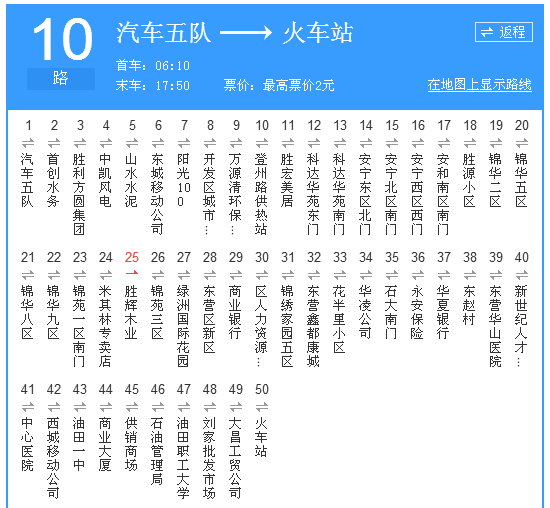 10
路

汽车五队 ⟶ 火车站

⇌ 返程

首车：06:10
末车：17:50
票价：最高票价2元

在地图上显示路线

1 汽车五队
2 首创水务
3 胜利方圆集团
4 中凯风电
5 山水水泥
6 东城移动公司
7 阳光100
8 开发区城市…
9 万源清环保…
10 登州路供热站
11 胜宏美居
12 科达华苑东门
13 科达华苑南门
14 安宁东区北门
15 安宁北区南门
16 安宁西区西门
17 安和南区南门
18 胜源小区
19 锦华二区
20 锦华五区
21 锦华八区
22 锦华九区
23 锦苑一区南门
24 米其林专卖店
25 胜辉木业
26 锦苑三区
27 绿洲国际花园
28 东营区新区
29 商业银行
30 区人力资源…
31 锦绣家园五区
32 东营鑫都康城
33 花半里小区
34 华凌公司
35 石大南门
36 永安保险
37 华夏银行
38 东赵村
39 东营华山医院
40 新世纪人才…
41 中心医院
42 西城移动公司
43 油田一中
44 商业大厦
45 供销商场
46 石油管理局
47 油田职工大学
48 刘家批发市场
49 大昌工贸公司
50 火车站